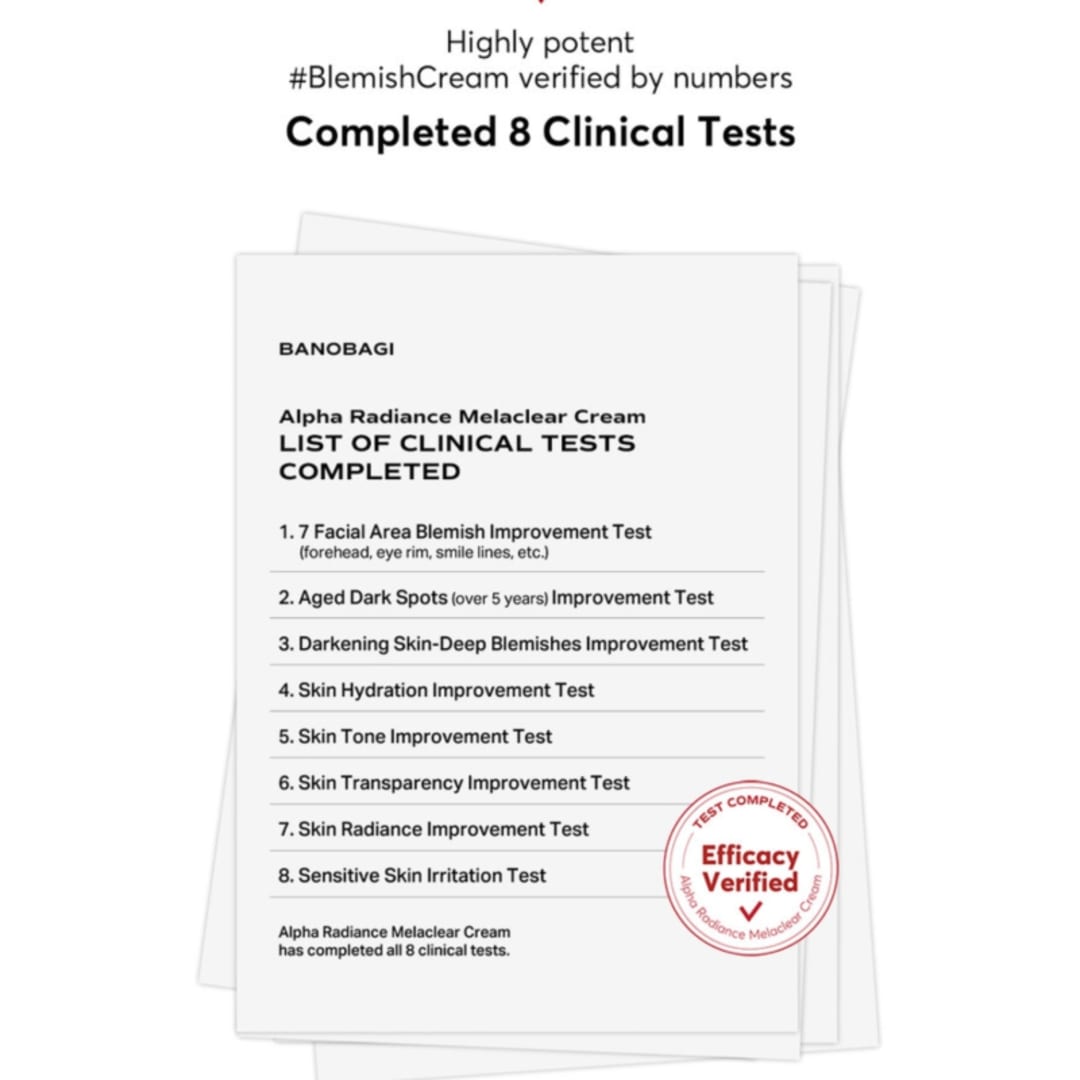 Highly potent
#BlemishCream verified by numbers

Completed 8 Clinical Tests

BANOBAGI

Alpha Radiance Melaclear Cream
LIST OF CLINICAL TESTS COMPLETED

1. 7 Facial Area Blemish Improvement Test
(forehead, eye rim, smile lines, etc.)

2. Aged Dark Spots (over 5 years) Improvement Test

3. Darkening Skin-Deep Blemishes Improvement Test

4. Skin Hydration Improvement Test

5. Skin Tone Improvement Test

6. Skin Transparency Improvement Test

7. Skin Radiance Improvement Test

8. Sensitive Skin Irritation Test

Alpha Radiance Melaclear Cream has completed all 8 clinical tests.

TEST COMPLETED
Efficacy Verified
Alpha Radiance Melaclear Cream